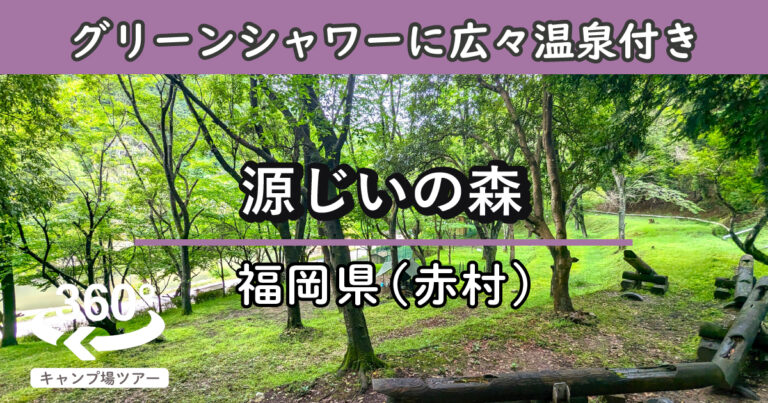 グリーンシャワーに広々温泉付き

源じいの森

福岡県(赤村)

360°

キャンプ場ツアー